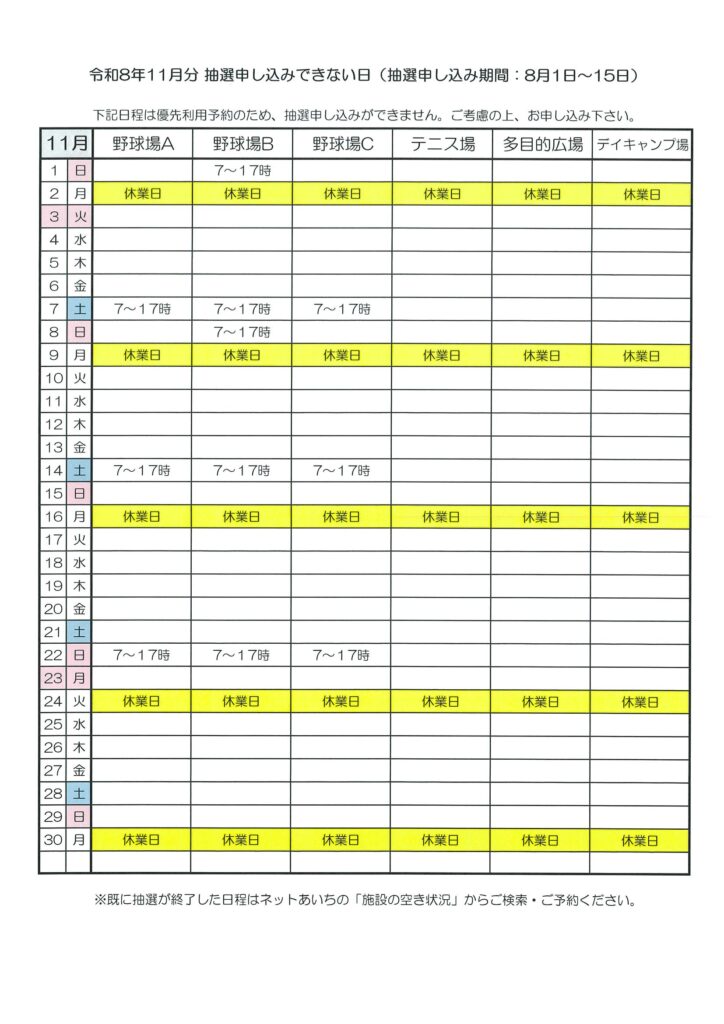 令和8年11月分 抽選申し込みできない日（抽選申し込み期間：8月1日～15日）

下記日程は優先利用予約のため、抽選申し込みができません。ご考慮の上、お申し込み下さい。

| 11月 | | 野球場A | 野球場B | 野球場C | テニス場 | 多目的広場 | デイキャンプ場 |
|---|---|---|---|---|---|---|---|
| 1 | 日 | | 7～17時 | | | | |
| 2 | 月 | 休業日 | 休業日 | 休業日 | 休業日 | 休業日 | 休業日 |
| 3 | 火 | | | | | | |
| 4 | 水 | | | | | | |
| 5 | 木 | | | | | | |
| 6 | 金 | | | | | | |
| 7 | 土 | 7～17時 | 7～17時 | 7～17時 | | | |
| 8 | 日 | | 7～17時 | | | | |
| 9 | 月 | 休業日 | 休業日 | 休業日 | 休業日 | 休業日 | 休業日 |
| 10 | 火 | | | | | | |
| 11 | 水 | | | | | | |
| 12 | 木 | | | | | | |
| 13 | 金 | | | | | | |
| 14 | 土 | 7～17時 | 7～17時 | 7～17時 | | | |
| 15 | 日 | | | | | | |
| 16 | 月 | 休業日 | 休業日 | 休業日 | 休業日 | 休業日 | 休業日 |
| 17 | 火 | | | | | | |
| 18 | 水 | | | | | | |
| 19 | 木 | | | | | | |
| 20 | 金 | | | | | | |
| 21 | 土 | | | | | | |
| 22 | 日 | 7～17時 | 7～17時 | 7～17時 | | | |
| 23 | 月 | | | | | | |
| 24 | 火 | 休業日 | 休業日 | 休業日 | 休業日 | 休業日 | 休業日 |
| 25 | 水 | | | | | | |
| 26 | 木 | | | | | | |
| 27 | 金 | | | | | | |
| 28 | 土 | | | | | | |
| 29 | 日 | | | | | | |
| 30 | 月 | 休業日 | 休業日 | 休業日 | 休業日 | 休業日 | 休業日 |
| | | | | | | | |

※既に抽選が終了した日程はネットあいちの「施設の空き状況」からご検索・ご予約ください。